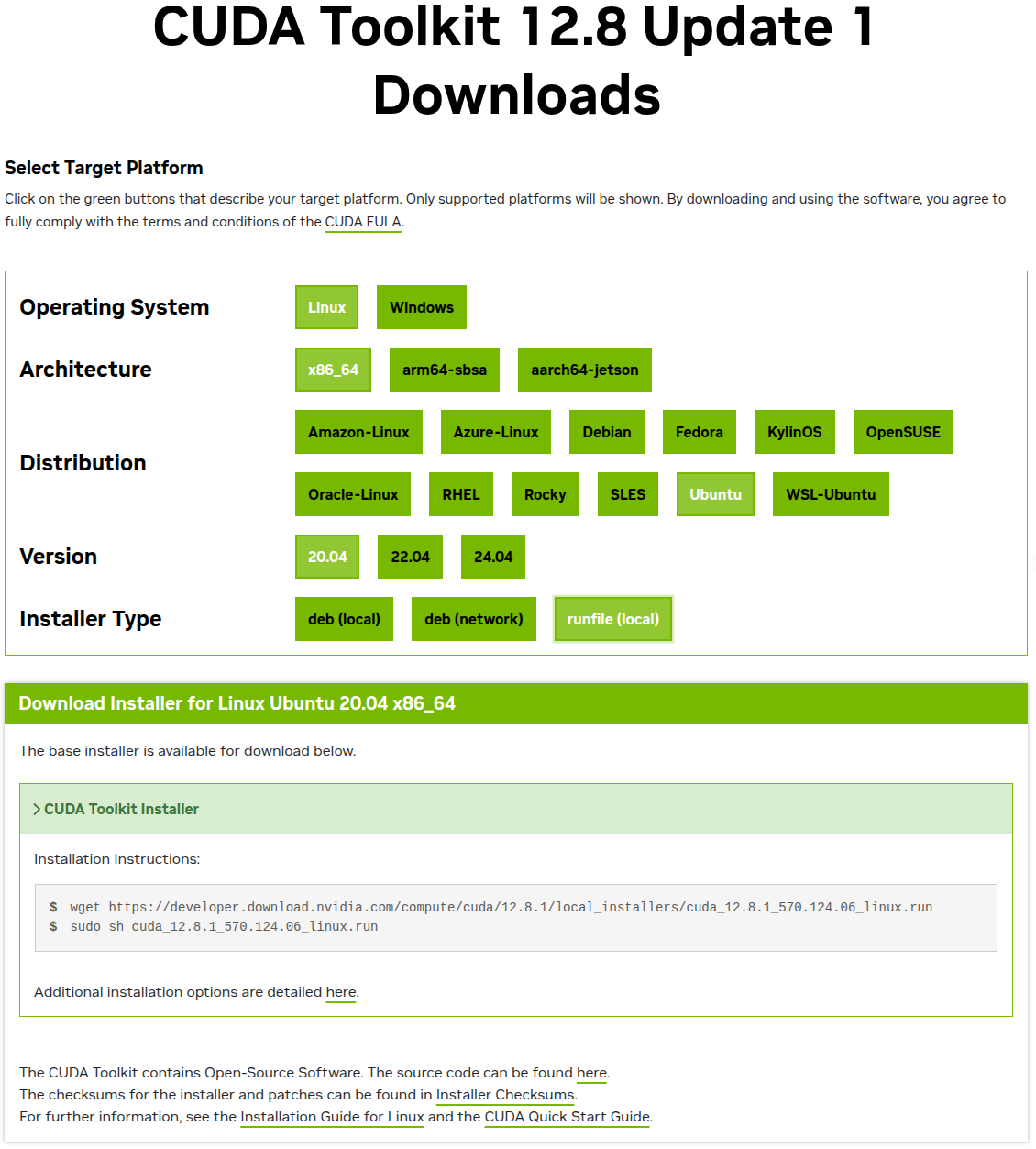 CUDA Toolkit 12.8 Update 1 Downloads

Select Target Platform

Click on the green buttons that describe your target platform. Only supported platforms will be shown. By downloading and using the software, you agree to fully comply with the terms and conditions of the CUDA EULA.

Operating System
Linux
Windows

Architecture
x86_64
arm64-sbsa
aarch64-jetson

Distribution
Amazon-Linux
Azure-Linux
Debian
Fedora
KylinOS
OpenSUSE
Oracle-Linux
RHEL
Rocky
SLES
Ubuntu
WSL-Ubuntu

Version
20.04
22.04
24.04

Installer Type
deb (local)
deb (network)
runfile (local)

Download Installer for Linux Ubuntu 20.04 x86_64

The base installer is available for download below.

> CUDA Toolkit Installer

Installation Instructions:

$ wget https://developer.download.nvidia.com/compute/cuda/12.8.1/local_installers/cuda_12.8.1_570.124.06_linux.run
$ sudo sh cuda_12.8.1_570.124.06_linux.run

Additional installation options are detailed here.

The CUDA Toolkit contains Open-Source Software. The source code can be found here.
The checksums for the installer and patches can be found in Installer Checksums.
For further information, see the Installation Guide for Linux and the CUDA Quick Start Guide.